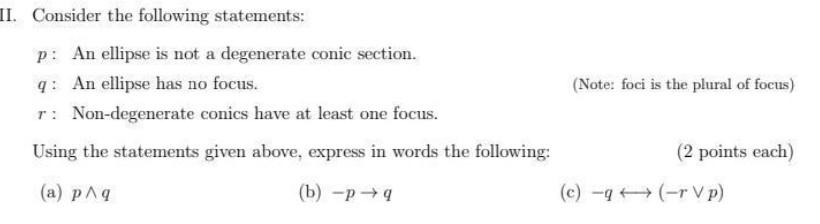 II. Consider the following statements:

$p$: An ellipse is not a degenerate conic section.

$q$: An ellipse has no focus.

(Note: foci is the plural of focus)

$r$: Non-degenerate conics have at least one focus.

Using the statements given above, express in words the following:

(2 points each)

(a) $p \wedge q$

(b) $-p \rightarrow q$

(c) $-q \longleftrightarrow (-r \vee p)$